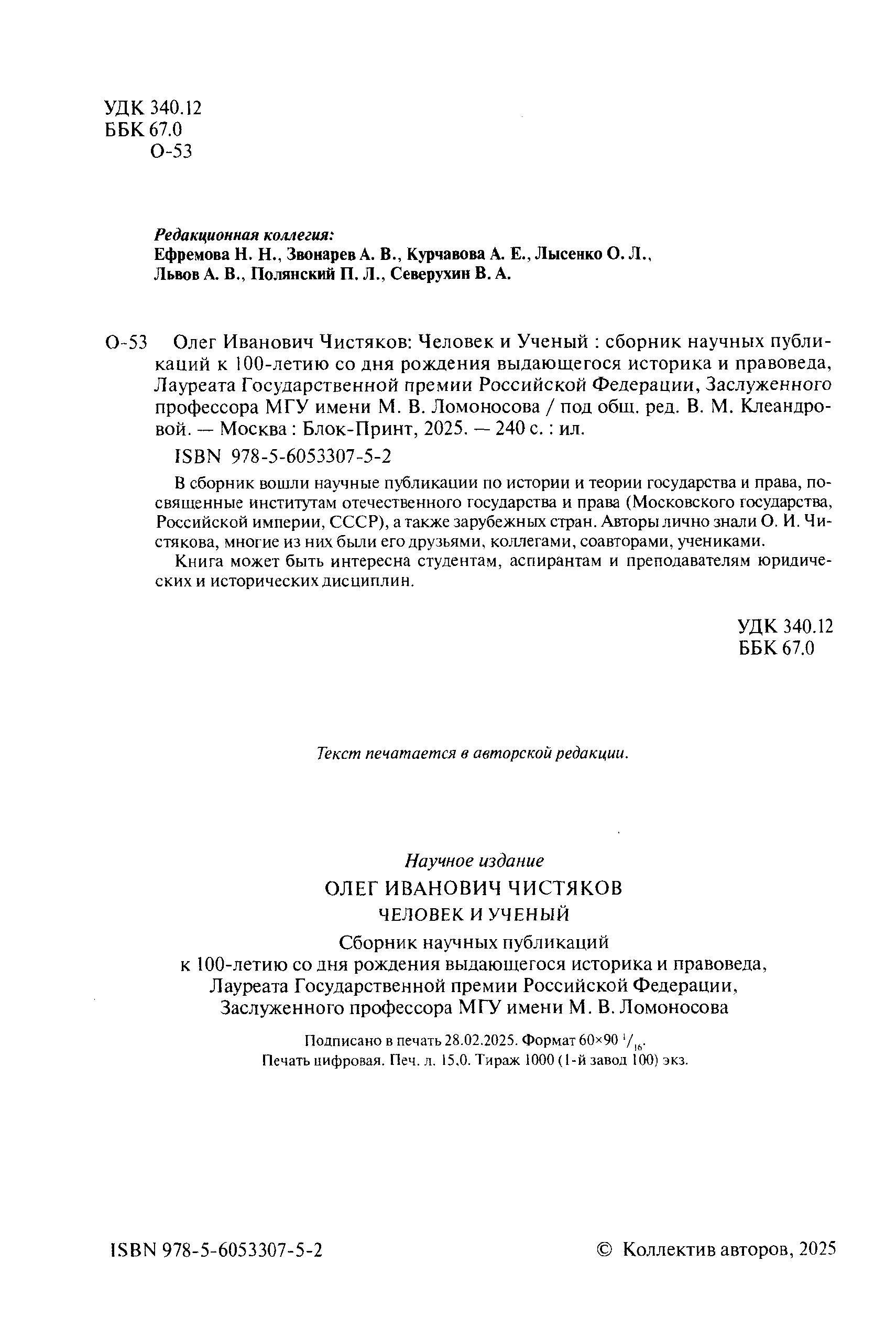 УДК 340.12
ББК 67.0
О-53

Редакционная коллегия:
Ефремова Н. Н., Звонарев А. В., Курчавова А. Е., Лысенко О. Л., Львов А. В., Полянский П. Л., Северухин В. А.

О-53 Олег Иванович Чистяков: Человек и Ученый : сборник научных публикаций к 100-летию со дня рождения выдающегося историка и правоведа, Лауреата Государственной премии Российской Федерации, Заслуженного профессора МГУ имени М. В. Ломоносова / под общ. ред. В. М. Клеандровой. — Москва : Блок-Принт, 2025. — 240 с. : ил.

ISBN 978-5-6053307-5-2

В сборник вошли научные публикации по истории и теории государства и права, посвященные институтам отечественного государства и права (Московского государства, Российской империи, СССР), а также зарубежных стран. Авторы лично знали О. И. Чистякова, многие из них были его друзьями, коллегами, соавторами, учениками.

Книга может быть интересна студентам, аспирантам и преподавателям юридических и исторических дисциплин.

УДК 340.12
ББК 67.0

Текст печатается в авторской редакции.

Научное издание
ОЛЕГ ИВАНОВИЧ ЧИСТЯКОВ
ЧЕЛОВЕК И УЧЕНЫЙ
Сборник научных публикаций
к 100-летию со дня рождения выдающегося историка и правоведа, Лауреата Государственной премии Российской Федерации, Заслуженного профессора МГУ имени М. В. Ломоносова

Подписано в печать 28.02.2025. Формат 60×90 $^1/_{16}$.
Печать цифровая. Печ. л. 15,0. Тираж 1000 (1-й завод 100) экз.

ISBN 978-5-6053307-5-2

© Коллектив авторов, 2025